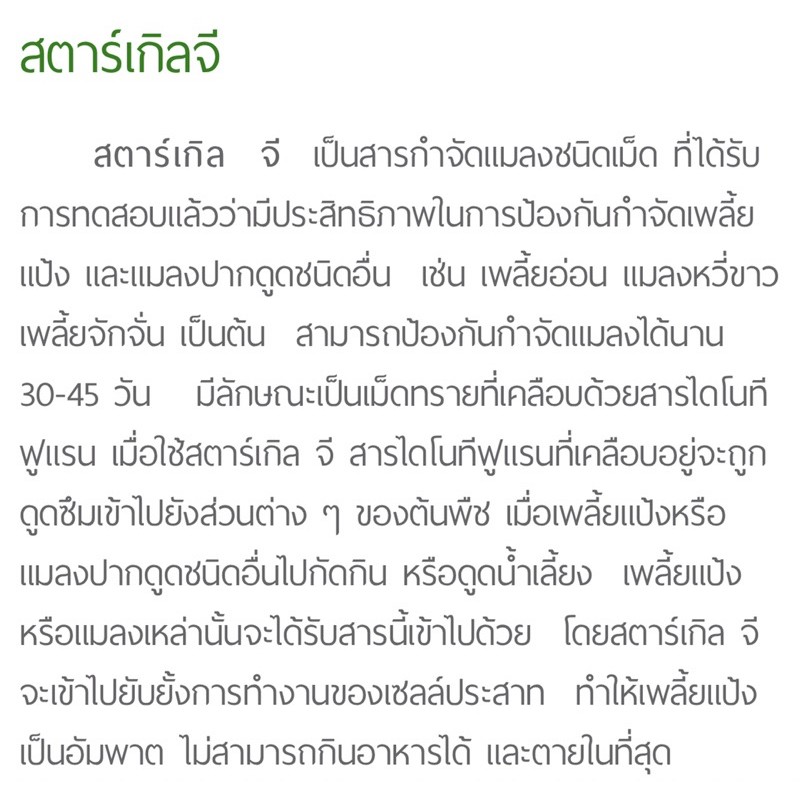 สตาร์เกิลจี

สตาร์เกิล จี เป็นสารกำจัดแมลงชนิดเม็ด ที่ได้รับการทดสอบแล้วว่ามีประสิทธิภาพในการป้องกันกำจัดเพลี้ยแป้ง และแมลงปากดูดชนิดอื่น เช่น เพลี้ยอ่อน แมลงหวี่ขาว เพลี้ยจักจั่น เป็นต้น สามารถป้องกันกำจัดแมลงได้นาน 30-45 วัน มีลักษณะเป็นเม็ดทรายที่เคลือบด้วยสารไดโนทีฟูแรน เมื่อใช้สตาร์เกิล จี สารไดโนทีฟูแรนที่เคลือบอยู่จะถูกดูดซึมเข้าไปยังส่วนต่าง ๆ ของต้นพืช เมื่อเพลี้ยแป้งหรือแมลงปากดูดชนิดอื่นไปกัดกิน หรือดูดน้ำเลี้ยง เพลี้ยแป้งหรือแมลงเหล่านั้นจะได้รับสารนี้เข้าไปด้วย โดยสตาร์เกิล จี จะเข้าไปยับยั้งการทำงานของเซลล์ประสาท ทำให้เพลี้ยแป้งเป็นอัมพาต ไม่สามารถกินอาหารได้ และตายในที่สุด